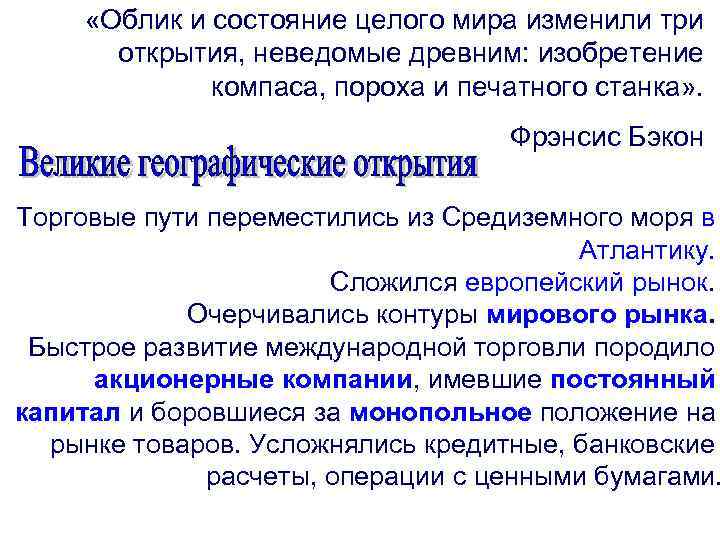 «Облик и состояние целого мира изменили три открытия, неведомые древним: изобретение компаса, пороха и печатного станка».

Фрэнсис Бэкон

Великие географические открытия

Торговые пути переместились из Средиземного моря в Атлантику.
Сложился европейский рынок.
Очерчивались контуры мирового рынка.
Быстрое развитие международной торговли породило акционерные компании, имевшие постоянный капитал и боровшиеся за монопольное положение на рынке товаров. Усложнялись кредитные, банковские расчеты, операции с ценными бумагами.